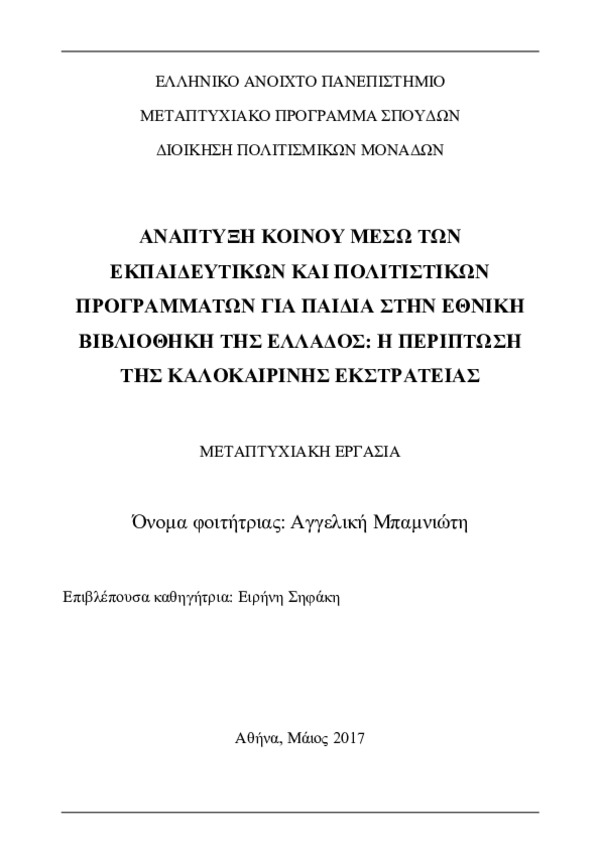 ΕΛΛΗΝΙΚΟ ΑΝΟΙΧΤΟ ΠΑΝΕΠΙΣΤΗΜΙΟ

ΜΕΤΑΠΤΥΧΙΑΚΟ ΠΡΟΓΡΑΜΜΑ ΣΠΟΥΔΩΝ

ΔΙΟΙΚΗΣΗ ΠΟΛΙΤΙΣΜΙΚΩΝ ΜΟΝΑΔΩΝ

ΑΝΑΠΤΥΞΗ ΚΟΙΝΟΥ ΜΕΣΩ ΤΩΝ ΕΚΠΑΙΔΕΥΤΙΚΩΝ ΚΑΙ ΠΟΛΙΤΙΣΤΙΚΩΝ ΠΡΟΓΡΑΜΜΑΤΩΝ ΓΙΑ ΠΑΙΔΙΑ ΣΤΗΝ ΕΘΝΙΚΗ ΒΙΒΛΙΟΘΗΚΗ ΤΗΣ ΕΛΛΑΔΟΣ: Η ΠΕΡΙΠΤΩΣΗ ΤΗΣ ΚΑΛΟΚΑΙΡΙΝΗΣ ΕΚΣΤΡΑΤΕΙΑΣ

ΜΕΤΑΠΤΥΧΙΑΚΗ ΕΡΓΑΣΙΑ

Όνομα φοιτήτριας: Αγγελική Μπαμνιώτη

Επιβλέπουσα καθηγήτρια: Ειρήνη Σηφάκη

Αθήνα, Μάιος 2017